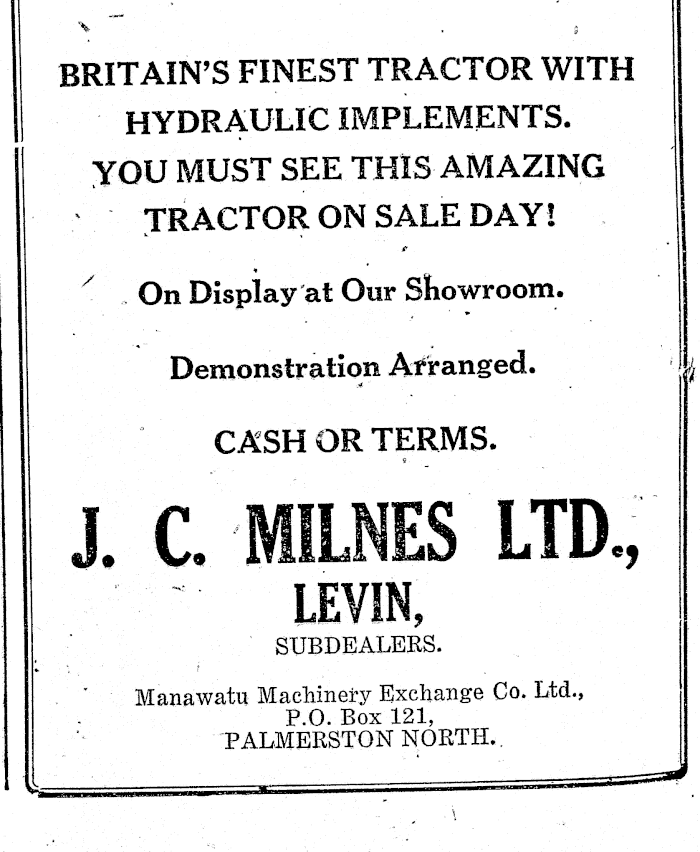 BRITAIN'S FINEST TRACTOR WITH HYDRAULIC IMPLEMENTS.
YOU MUST SEE THIS AMAZING TRACTOR ON SALE DAY!

On Display at Our Showroom.

Demonstration Arranged.

CASH OR TERMS.

J. C. MILNES LTD.,
LEVIN,
SUBDEALERS.

Manawatu Machinery Exchange Co. Ltd.,
P.O. Box 121,
PALMERSTON NORTH.